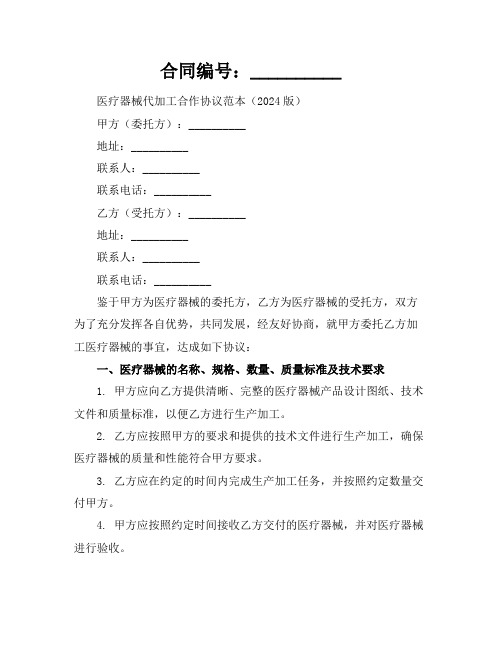 合同编号：__________

医疗器械代加工合作协议范本（2024版）

甲方（委托方）：__________

地址：__________

联系人：__________

联系电话：__________

乙方（受托方）：__________

地址：__________

联系人：__________

联系电话：__________

鉴于甲方为医疗器械的委托方，乙方为医疗器械的受托方，双方为了充分发挥各自优势，共同发展，经友好协商，就甲方委托乙方加工医疗器械的事宜，达成如下协议：

一、医疗器械的名称、规格、数量、质量标准及技术要求

1. 甲方应向乙方提供清晰、完整的医疗器械产品设计图纸、技术文件和质量标准，以便乙方进行生产加工。

2. 乙方应按照甲方的要求和提供的技术文件进行生产加工，确保医疗器械的质量和性能符合甲方要求。

3. 乙方应在约定的时间内完成生产加工任务，并按照约定数量交付甲方。

4. 甲方应按照约定时间接收乙方交付的医疗器械，并对医疗器械进行验收。